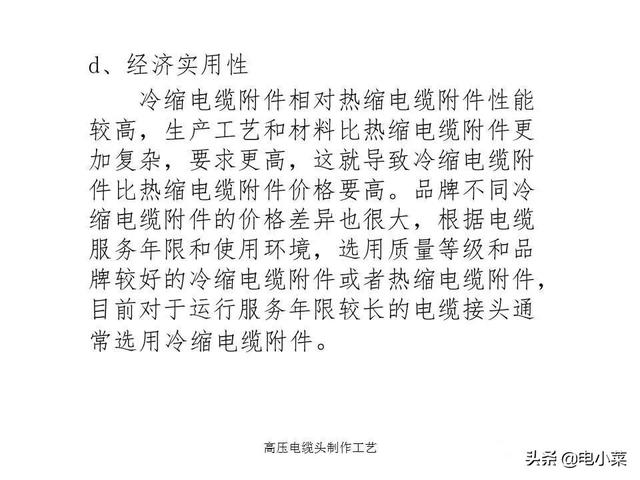 d、经济实用性

冷缩电缆附件相对热缩电缆附件性能较高，生产工艺和材料比热缩电缆附件更加复杂，要求更高，这就导致冷缩电缆附件比热缩电缆附件价格要高。品牌不同冷缩电缆附件的价格差异也很大，根据电缆服务年限和使用环境，选用质量等级和品牌较好的冷缩电缆附件或者热缩电缆附件，目前对于运行服务年限较长的电缆接头通常选用冷缩电缆附件。

高压电缆头制作工艺

头条 @电小菜